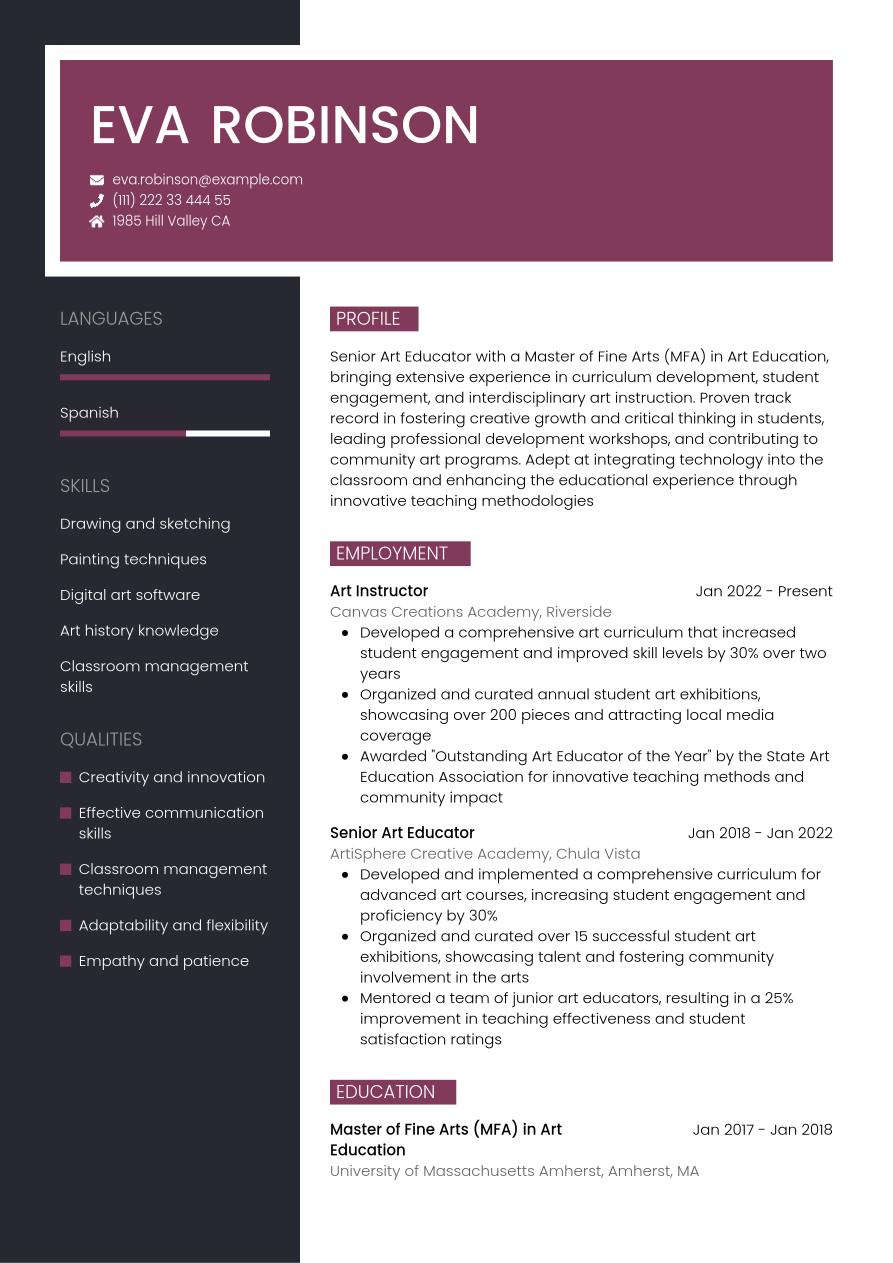 EVA ROBINSON

eva.robinson@example.com
(111) 222 33 444 55
1985 Hill Valley CA

LANGUAGES

English

Spanish

SKILLS

Drawing and sketching

Painting techniques

Digital art software

Art history knowledge

Classroom management skills

QUALITIES

Creativity and innovation

Effective communication skills

Classroom management techniques

Adaptability and flexibility

Empathy and patience

PROFILE

Senior Art Educator with a Master of Fine Arts (MFA) in Art Education, bringing extensive experience in curriculum development, student engagement, and interdisciplinary art instruction. Proven track record in fostering creative growth and critical thinking in students, leading professional development workshops, and contributing to community art programs. Adept at integrating technology into the classroom and enhancing the educational experience through innovative teaching methodologies

EMPLOYMENT

Art Instructor
Jan 2022 - Present
Canvas Creations Academy, Riverside
- Developed a comprehensive art curriculum that increased student engagement and improved skill levels by 30% over two years
- Organized and curated annual student art exhibitions, showcasing over 200 pieces and attracting local media coverage
- Awarded "Outstanding Art Educator of the Year" by the State Art Education Association for innovative teaching methods and community impact

Senior Art Educator
Jan 2018 - Jan 2022
ArtiSphere Creative Academy, Chula Vista
- Developed and implemented a comprehensive curriculum for advanced art courses, increasing student engagement and proficiency by 30%
- Organized and curated over 15 successful student art exhibitions, showcasing talent and fostering community involvement in the arts
- Mentored a team of junior art educators, resulting in a 25% improvement in teaching effectiveness and student satisfaction ratings

EDUCATION

Master of Fine Arts (MFA) in Art Education
Jan 2017 - Jan 2018
University of Massachusetts Amherst, Amherst, MA